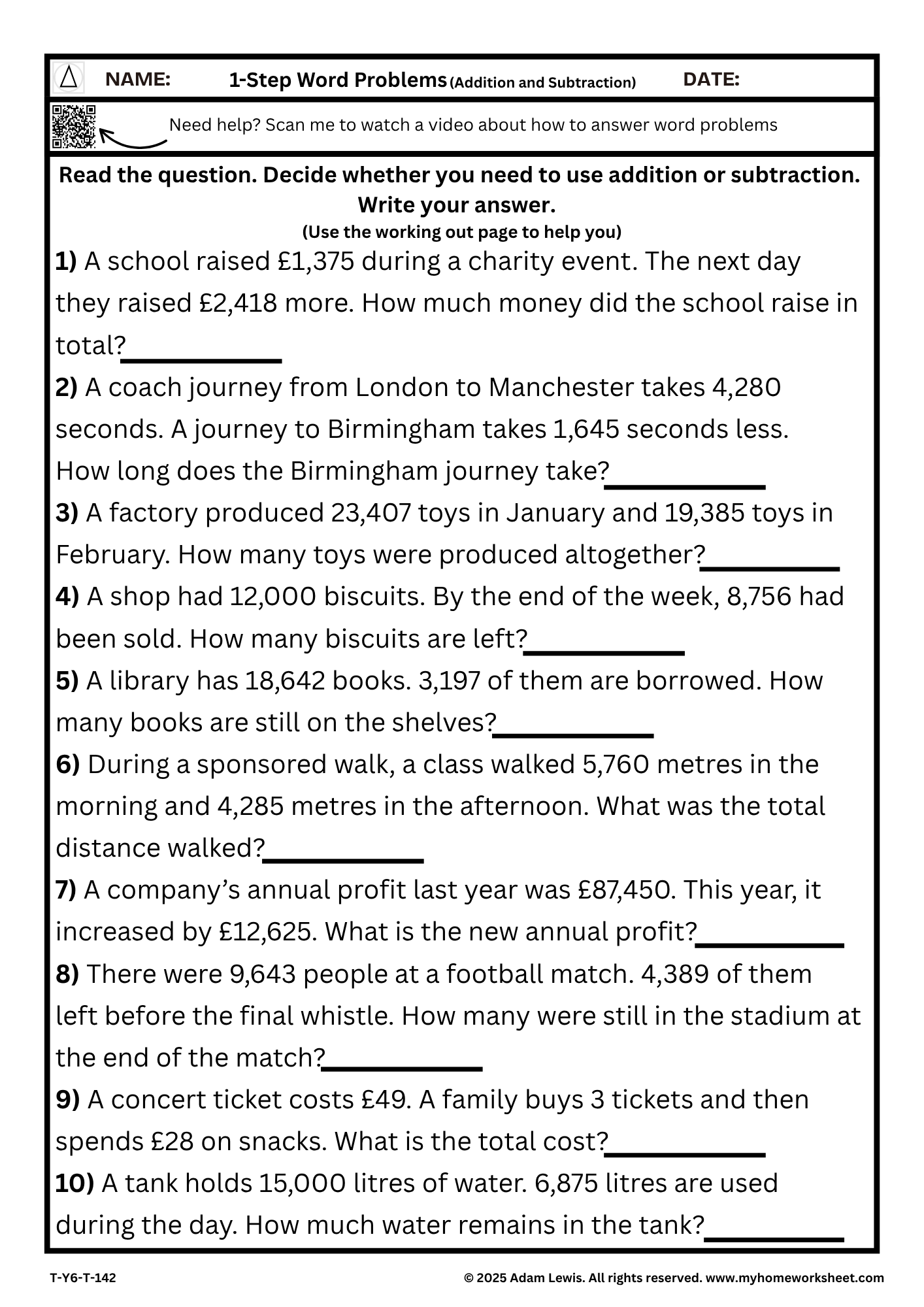 NAME: 1-Step Word Problems (Addition and Subtraction) DATE:

Need help? Scan me to watch a video about how to answer word problems

Read the question. Decide whether you need to use addition or subtraction. Write your answer.
(Use the working out page to help you)

1) A school raised £1,375 during a charity event. The next day they raised £2,418 more. How much money did the school raise in total?____________

2) A coach journey from London to Manchester takes 4,280 seconds. A journey to Birmingham takes 1,645 seconds less. How long does the Birmingham journey take?____________

3) A factory produced 23,407 toys in January and 19,385 toys in February. How many toys were produced altogether?__________

4) A shop had 12,000 biscuits. By the end of the week, 8,756 had been sold. How many biscuits are left?____________

5) A library has 18,642 books. 3,197 of them are borrowed. How many books are still on the shelves?____________

6) During a sponsored walk, a class walked 5,760 metres in the morning and 4,285 metres in the afternoon. What was the total distance walked?____________

7) A company's annual profit last year was £87,450. This year, it increased by £12,625. What is the new annual profit?___________

8) There were 9,643 people at a football match. 4,389 of them left before the final whistle. How many were still in the stadium at the end of the match?____________

9) A concert ticket costs £49. A family buys 3 tickets and then spends £28 on snacks. What is the total cost?____________

10) A tank holds 15,000 litres of water. 6,875 litres are used during the day. How much water remains in the tank?__________

T-Y6-T-142 © 2025 Adam Lewis. All rights reserved. www.myhomeworksheet.com